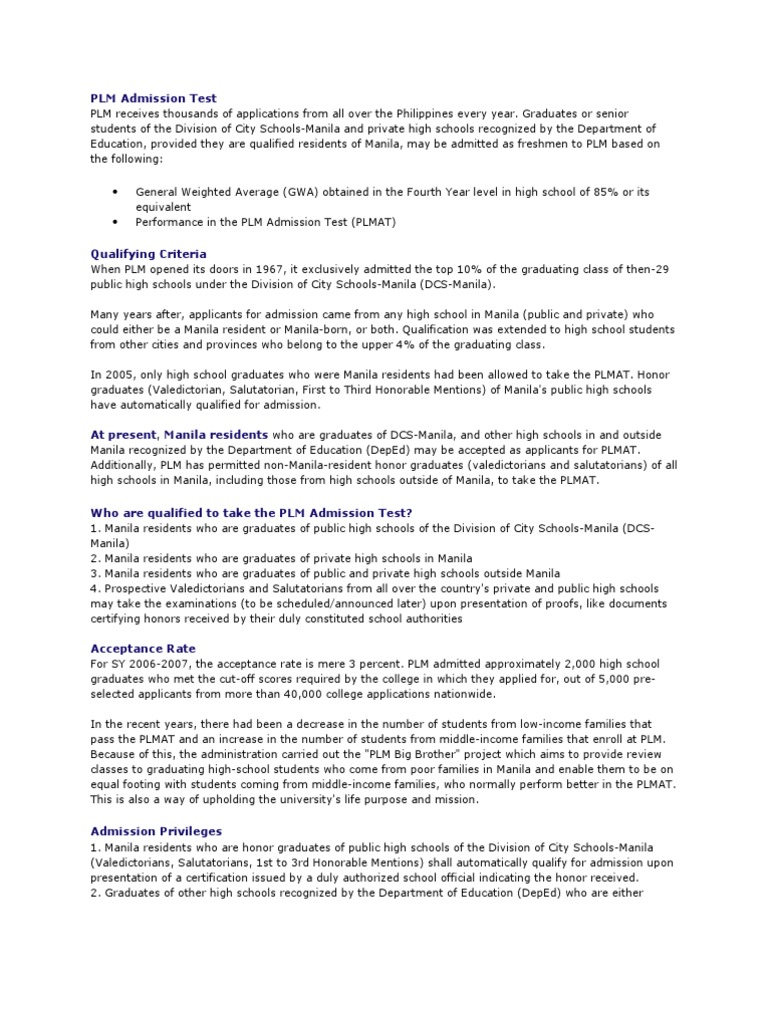 PLM Admission Test
PLM receives thousands of applications from all over the Philippines every year. Graduates or senior students of the Division of City Schools-Manila and private high schools recognized by the Department of Education, provided they are qualified residents of Manila, may be admitted as freshmen to PLM based on the following:

• General Weighted Average (GWA) obtained in the Fourth Year level in high school of 85% or its equivalent
• Performance in the PLM Admission Test (PLMAT)

Qualifying Criteria
When PLM opened its doors in 1967, it exclusively admitted the top 10% of the graduating class of then-29 public high schools under the Division of City Schools-Manila (DCS-Manila).

Many years after, applicants for admission came from any high school in Manila (public and private) who could either be a Manila resident or Manila-born, or both. Qualification was extended to high school students from other cities and provinces who belong to the upper 4% of the graduating class.

In 2005, only high school graduates who were Manila residents had been allowed to take the PLMAT. Honor graduates (Valedictorian, Salutatorian, First to Third Honorable Mentions) of Manila's public high schools have automatically qualified for admission.

At present, Manila residents who are graduates of DCS-Manila, and other high schools in and outside Manila recognized by the Department of Education (DepEd) may be accepted as applicants for PLMAT. Additionally, PLM has permitted non-Manila-resident honor graduates (valedictorians and salutatorians) of all high schools in Manila, including those from high schools outside of Manila, to take the PLMAT.

Who are qualified to take the PLM Admission Test?
1. Manila residents who are graduates of public high schools of the Division of City Schools-Manila (DCS-Manila)
2. Manila residents who are graduates of private high schools in Manila
3. Manila residents who are graduates of public and private high schools outside Manila
4. Prospective Valedictorians and Salutatorians from all over the country's private and public high schools may take the examinations (to be scheduled/announced later) upon presentation of proofs, like documents certifying honors received by their duly constituted school authorities

Acceptance Rate
For SY 2006-2007, the acceptance rate is mere 3 percent. PLM admitted approximately 2,000 high school graduates who met the cut-off scores required by the college in which they applied for, out of 5,000 pre-selected applicants from more than 40,000 college applications nationwide.

In the recent years, there had been a decrease in the number of students from low-income families that pass the PLMAT and an increase in the number of students from middle-income families that enroll at PLM. Because of this, the administration carried out the "PLM Big Brother" project which aims to provide review classes to graduating high-school students who come from poor families in Manila and enable them to be on equal footing with students coming from middle-income families, who normally perform better in the PLMAT. This is also a way of upholding the university's life purpose and mission.

Admission Privileges
1. Manila residents who are honor graduates of public high schools of the Division of City Schools-Manila (Valedictorians, Salutatorians, 1st to 3rd Honorable Mentions) shall automatically qualify for admission upon presentation of a certification issued by a duly authorized school official indicating the honor received.
2. Graduates of other high schools recognized by the Department of Education (DepEd) who are either